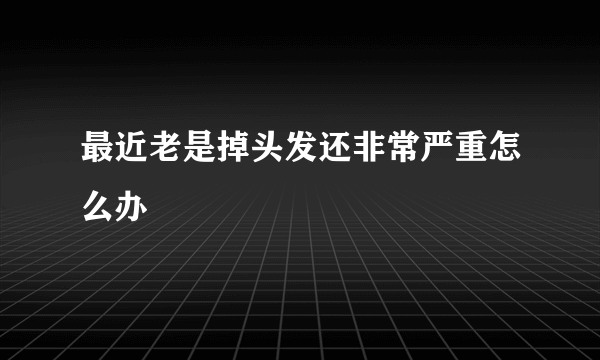 最近老是掉头发还非常严重怎么办